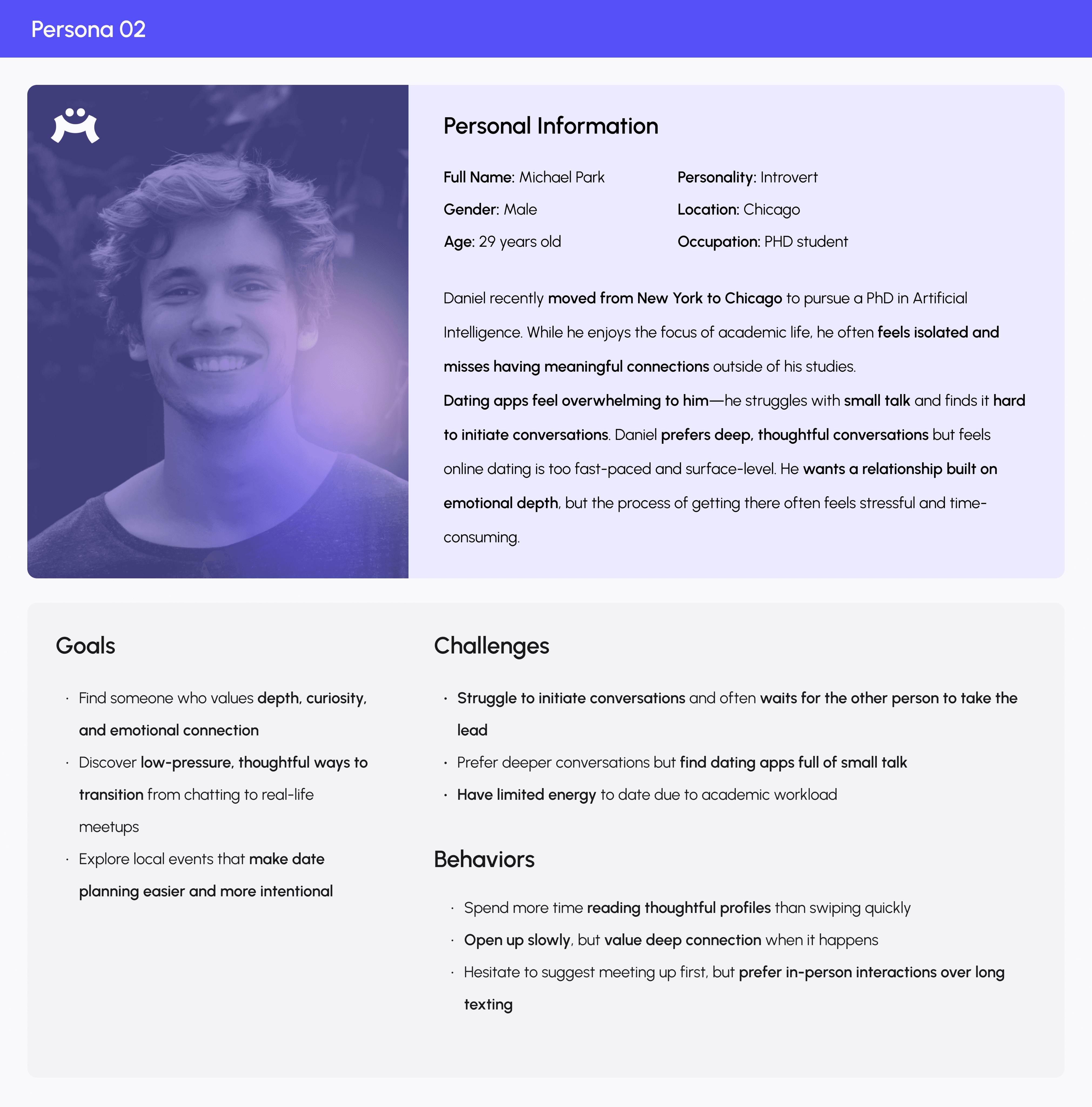 Persona 02

Personal Information

Full Name: Michael Park

Gender: Male

Age: 29 years old

Personality: Introvert

Location: Chicago

Occupation: PHD student

Daniel recently moved from New York to Chicago to pursue a PhD in Artificial Intelligence. While he enjoys the focus of academic life, he often feels isolated and misses having meaningful connections outside of his studies.
Dating apps feel overwhelming to him—he struggles with small talk and finds it hard to initiate conversations. Daniel prefers deep, thoughtful conversations but feels online dating is too fast-paced and surface-level. He wants a relationship built on emotional depth, but the process of getting there often feels stressful and time-consuming.

Goals

· Find someone who values depth, curiosity, and emotional connection
· Discover low-pressure, thoughtful ways to transition from chatting to real-life meetups
· Explore local events that make date planning easier and more intentional

Challenges

· Struggle to initiate conversations and often waits for the other person to take the lead
· Prefer deeper conversations but find dating apps full of small talk
· Have limited energy to date due to academic workload

Behaviors

· Spend more time reading thoughtful profiles than swiping quickly
· Open up slowly, but value deep connection when it happens
· Hesitate to suggest meeting up first, but prefer in-person interactions over long texting